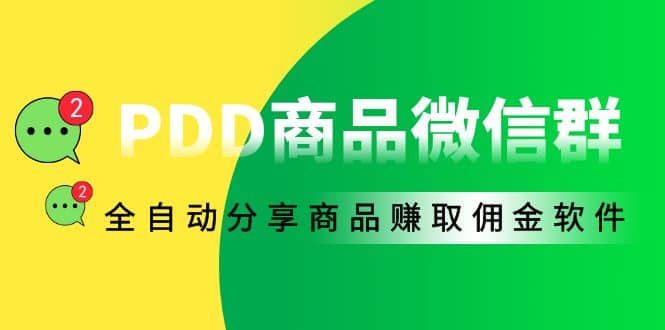 2

PDD商品微信群

2

全自动分享商品赚取佣金软件